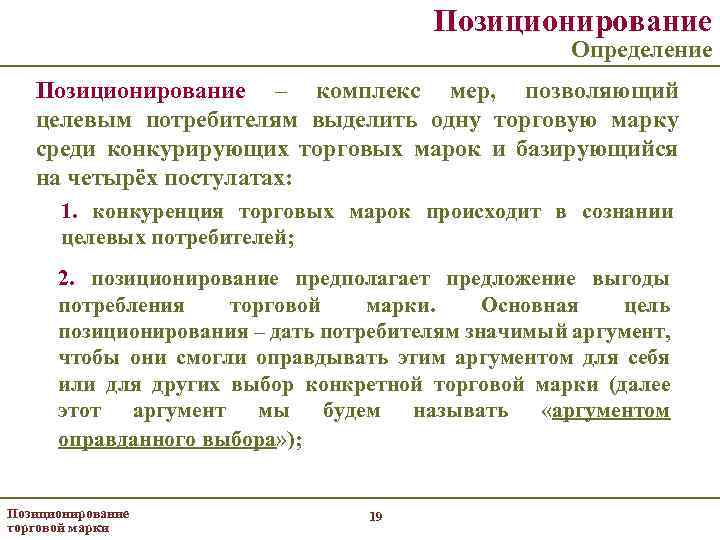 Позиционирование
Определение

Позиционирование – комплекс мер, позволяющий целевым потребителям выделить одну торговую марку среди конкурирующих торговых марок и базирующийся на четырёх постулатах:

1. конкуренция торговых марок происходит в сознании целевых потребителей;

2. позиционирование предполагает предложение выгоды потребления торговой марки. Основная цель позиционирования – дать потребителям значимый аргумент, чтобы они смогли оправдывать этим аргументом для себя или для других выбор конкретной торговой марки (далее этот аргумент мы будем называть «аргументом оправданного выбора»);

Позиционирование торговой марки

19